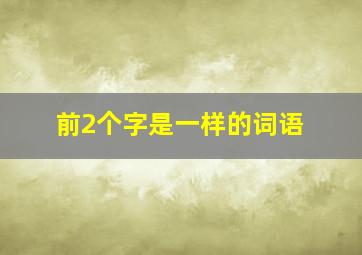 前2个字是一样的词语